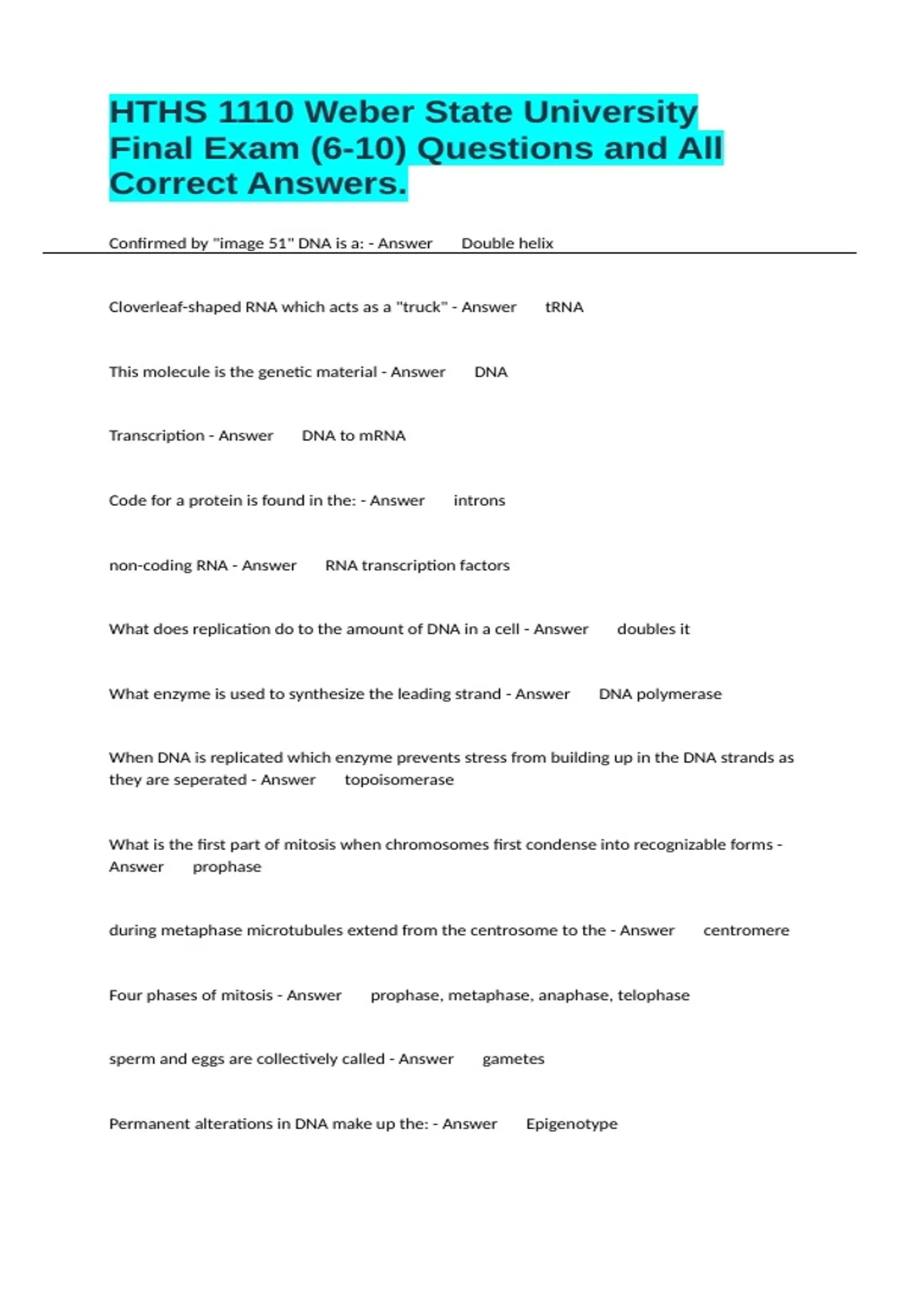 HTHS 1110 Weber State University Final Exam (6-10) Questions and All Correct Answers.

Confirmed by "image 51" DNA is a: - Answer Double helix

Cloverleaf-shaped RNA which acts as a "truck" - Answer tRNA

This molecule is the genetic material - Answer DNA

Transcription - Answer DNA to mRNA

Code for a protein is found in the: - Answer introns

non-coding RNA - Answer RNA transcription factors

What does replication do to the amount of DNA in a cell - Answer doubles it

What enzyme is used to synthesize the leading strand - Answer DNA polymerase

When DNA is replicated which enzyme prevents stress from building up in the DNA strands as they are seperated - Answer topoisomerase

What is the first part of mitosis when chromosomes first condense into recognizable forms - Answer prophase

during metaphase microtubules extend from the centrosome to the - Answer centromere

Four phases of mitosis - Answer prophase, metaphase, anaphase, telophase

sperm and eggs are collectively called - Answer gametes

Permanent alterations in DNA make up the: - Answer Epigenotype